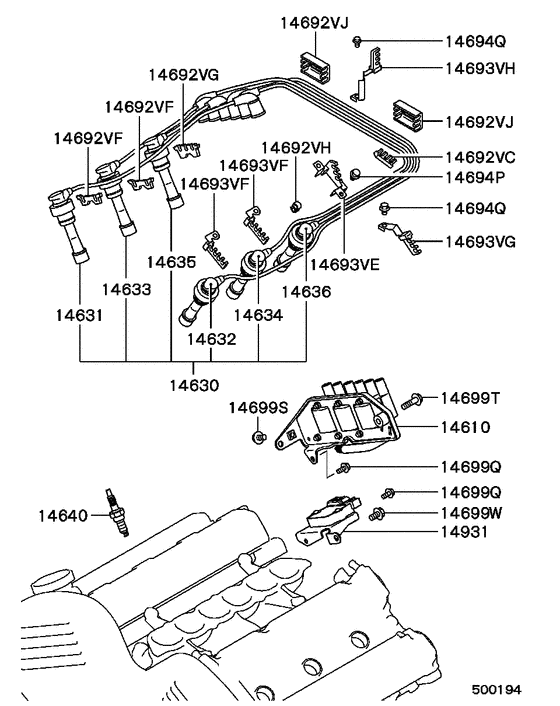 14692VJ
14694Q
14693VH
14692VG
14692VF
14692VJ
14692VF
14692VH
14692VC
14693VF
14694P
14693VF
14694Q
14693VG
14635
14693VE
14633
14636
14631
14634
14632
14630
14699S
14699T
14610
14699Q
14699Q
14640
14699W
14931
500194